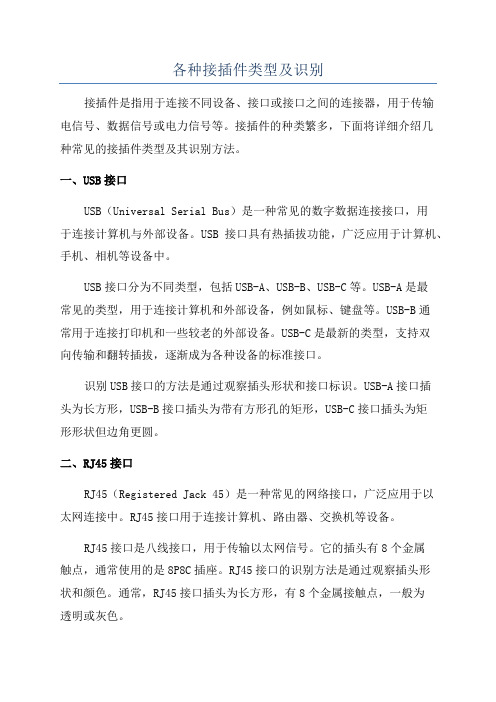 各种接插件类型及识别

接插件是指用于连接不同设备、接口或接口之间的连接器，用于传输电信号、数据信号或电力信号等。接插件的种类繁多，下面将详细介绍几种常见的接插件类型及其识别方法。

一、USB接口

USB（Universal Serial Bus）是一种常见的数字数据连接接口，用于连接计算机与外部设备。USB 接口具有热插拔功能，广泛应用于计算机、手机、相机等设备中。

USB接口分为不同类型，包括USB-A、USB-B、USB-C等。USB-A是最常见的类型，用于连接计算机和外部设备，例如鼠标、键盘等。USB-B通常用于连接打印机和一些较老的外部设备。USB-C是最新的类型，支持双向传输和翻转插拔，逐渐成为各种设备的标准接口。

识别USB接口的方法是通过观察插头形状和接口标识。USB-A接口插头为长方形，USB-B接口插头为带有方形孔的矩形，USB-C接口插头为矩形形状但边角更圆。

二、RJ45接口

RJ45（Registered Jack 45）是一种常见的网络接口，广泛应用于以太网连接中。RJ45接口用于连接计算机、路由器、交换机等设备。

RJ45接口是八线接口，用于传输以太网信号。它的插头有8个金属触点，通常使用的是8P8C插座。RJ45接口的识别方法是通过观察插头形状和颜色。通常，RJ45接口插头为长方形，有8个金属接触点，一般为透明或灰色。